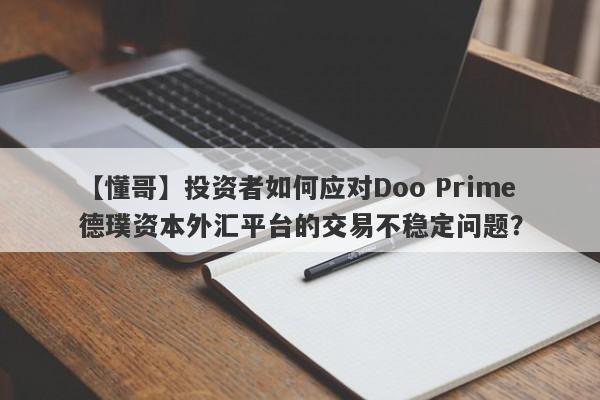 【懂哥】投资者如何应对Doo Prime德璞资本外汇平台的交易不稳定问题？